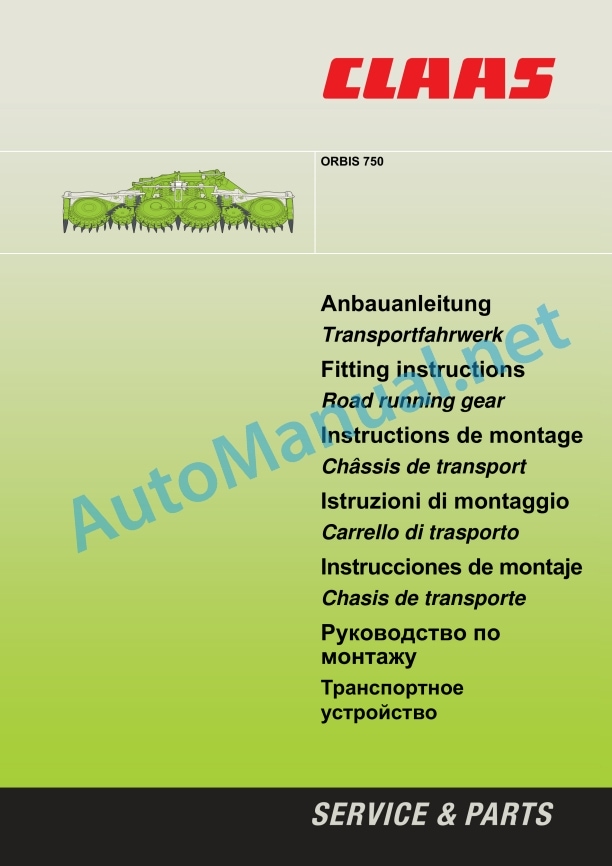 CLAAS

ORBIS 750

Anbauanleitung
Transportfahrwerk
Fitting instructions
Road running gear
Instructions de montage
Châssis de transport
Istruzioni di montaggio
Carrello di trasporto
Instrucciones de montaje
Chasis de transporte
Руководство по монтажу
Транспортное устройство

AutoManual.net

SERVICE & PARTS